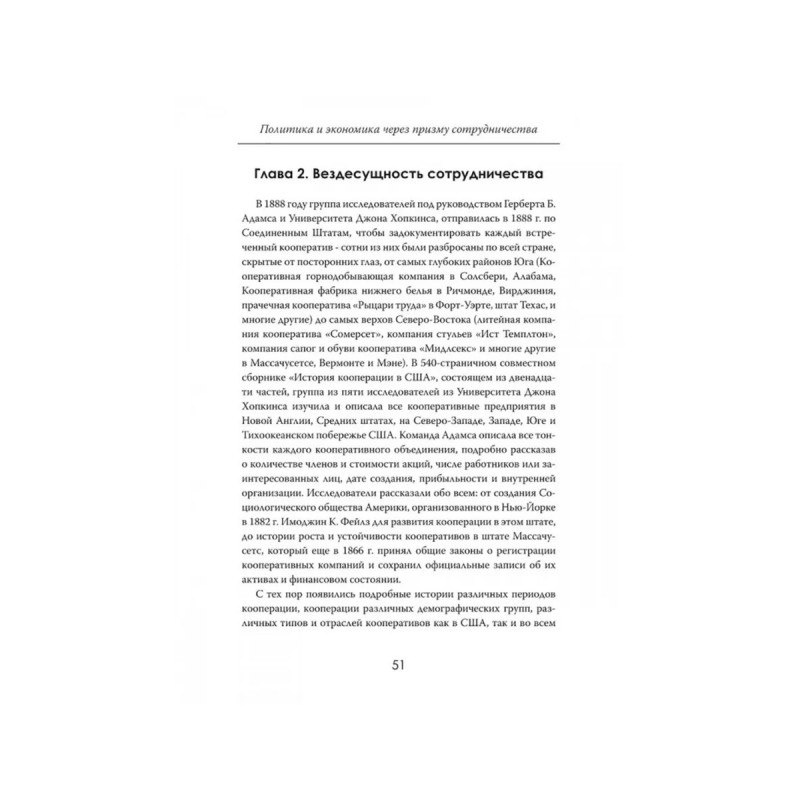 Политика и экономика через призму сотрудничества

Глава 2. Вездесущность сотрудничества

В 1888 году группа исследователей под руководством Герберта Б. Адамса и Университета Джона Хопкинса, отправилась в 1888 г. по Соединенным Штатам, чтобы задокументировать каждый встреченный кооператив - сотни из них были разбросаны по всей стране, скрытые от посторонних глаз, от самых глубоких районов Юга (Кооперативная горнодобывающая компания в Солсбери, Алабама, Кооперативная фабрика нижнего белья в Ричмонде, Вирджиния, прачечная кооператива «Рыцари труда» в Форт-Уэрте, штат Техас, и многие другие) до самых верхов Северо-Востока (литейная компания кооператива «Сомерсет», компания стульев «Ист Темплтон», компания сапог и обуви кооператива «Миддлсекс» и многие другие в Массачусетсе, Вермонте и Мэне). В 540-страничном совместном сборнике «История кооперации в США», состоящем из двенадцати частей, группа из пяти исследователей из Университета Джона Хопкинса изучила и описала все кооперативные предприятия в Новой Англии, Средних штатах, на Северо-Западе, Западе, Юге и Тихоокеанском побережье США. Команда Адамса описала все тонкости каждого кооперативного объединения, подробно рассказав о количестве членов и стоимости акций, числе работников или заинтересованных лиц, дате создания, прибыльности и внутренней организации. Исследователи рассказали обо всем: от создания Социологического общества Америки, организованного в Нью-Йорке в 1882 г. Имоджин К. Фейлз для развития кооперации в этом штате, до истории роста и устойчивости кооперативов в штате Массачусетс, который еще в 1866 г. принял общие законы о регистрации кооперативных компаний и сохранил официальные записи об их активах и финансовом состоянии.

С тех пор появились подробные истории различных периодов кооперации, кооперации различных демографических групп, различных типов и отраслей кооперативов как в США, так и во всем

51